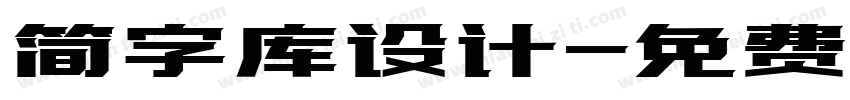 简字库设计-免费